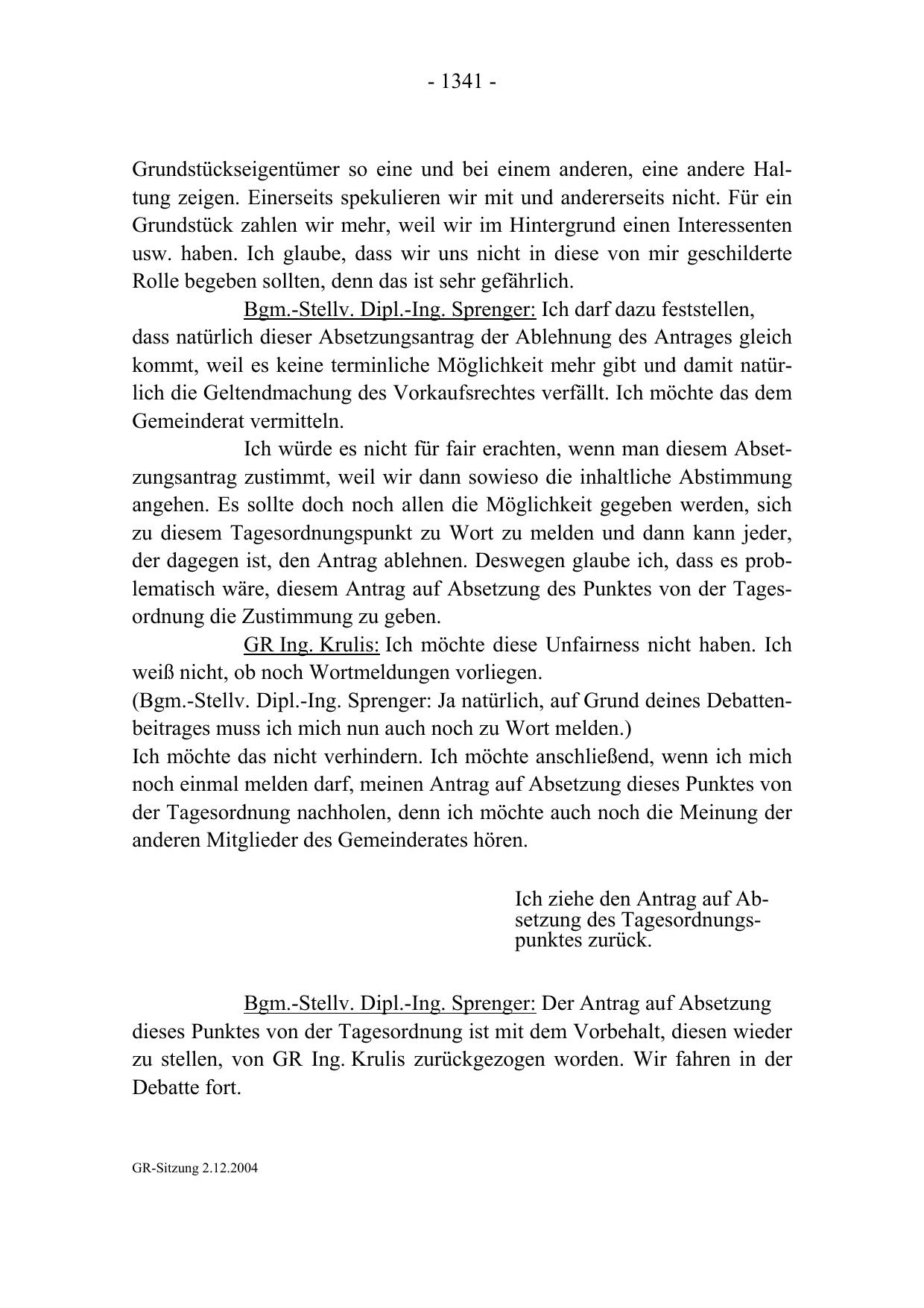 - 1341 -

Grundstückseigentümer so eine und bei einem anderen, eine andere Haltung zeigen. Einerseits spekulieren wir mit und andererseits nicht. Für ein Grundstück zahlen wir mehr, weil wir im Hintergrund einen Interessenten usw. haben. Ich glaube, dass wir uns nicht in diese von mir geschilderte Rolle begeben sollten, denn das ist sehr gefährlich.

Bgm.-Stellv. Dipl.-Ing. Sprenger: Ich darf dazu feststellen, dass natürlich dieser Absetzungsantrag der Ablehnung des Antrages gleich kommt, weil es keine terminliche Möglichkeit mehr gibt und damit natürlich die Geltendmachung des Vorkaufsrechtes verfällt. Ich möchte das dem Gemeinderat vermitteln.

Ich würde es nicht für fair erachten, wenn man diesem Absetzungsantrag zustimmt, weil wir dann sowieso die inhaltliche Abstimmung angehen. Es sollte doch noch allen die Möglichkeit gegeben werden, sich zu diesem Tagesordnungspunkt zu Wort zu melden und dann kann jeder, der dagegen ist, den Antrag ablehnen. Deswegen glaube ich, dass es problematisch wäre, diesem Antrag auf Absetzung des Punktes von der Tagesordnung die Zustimmung zu geben.

GR Ing. Krulis: Ich möchte diese Unfairness nicht haben. Ich weiß nicht, ob noch Wortmeldungen vorliegen.
(Bgm.-Stellv. Dipl.-Ing. Sprenger: Ja natürlich, auf Grund deines Debattenbeitrages muss ich mich nun auch noch zu Wort melden.)
Ich möchte das nicht verhindern. Ich möchte anschließend, wenn ich mich noch einmal melden darf, meinen Antrag auf Absetzung dieses Punktes von der Tagesordnung nachholen, denn ich möchte auch noch die Meinung der anderen Mitglieder des Gemeinderates hören.

Ich ziehe den Antrag auf Absetzung des Tagesordnungspunktes zurück.

Bgm.-Stellv. Dipl.-Ing. Sprenger: Der Antrag auf Absetzung dieses Punktes von der Tagesordnung ist mit dem Vorbehalt, diesen wieder zu stellen, von GR Ing. Krulis zurückgezogen worden. Wir fahren in der Debatte fort.

GR-Sitzung 2.12.2004